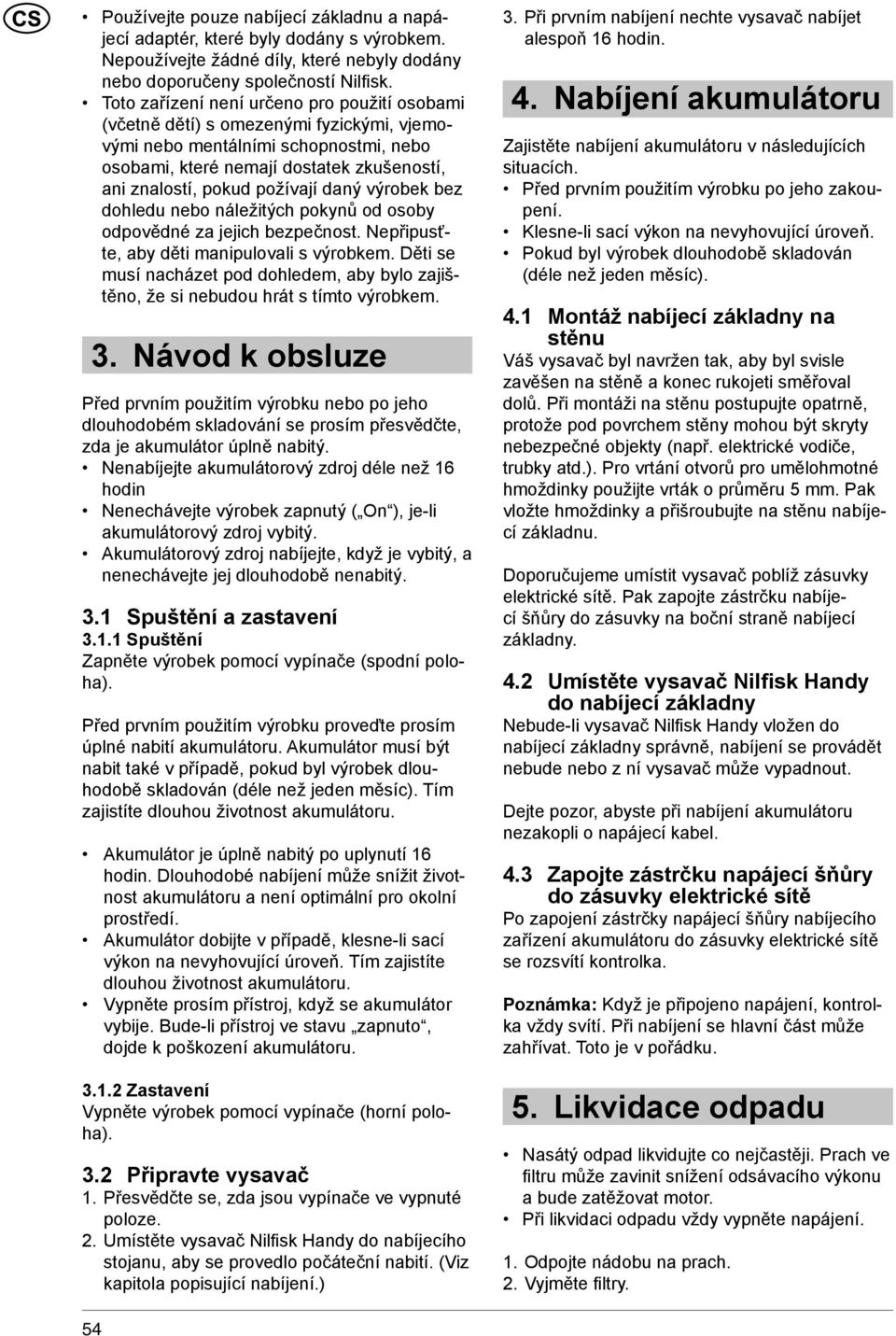 CS

• Používejte pouze nabíjecí základnu a napájecí adaptér, které byly dodány s výrobkem. Nepoužívejte žádné díly, které nebyly dodány nebo doporučeny společností Nilfisk.
• Toto zařízení není určeno pro použití osobami (včetně dětí) s omezenými fyzickými, vjemovými nebo mentálními schopnostmi, nebo osobami, které nemají dostatek zkušeností, ani znalostí, pokud požívají daný výrobek bez dohledu nebo náležitých pokynů od osoby odpovědné za jejich bezpečnost. Nepřipusťte, aby děti manipulovali s výrobkem. Děti se musí nacházet pod dohledem, aby bylo zajištěno, že si nebudou hrát s tímto výrobkem.

3. Návod k obsluze

Před prvním použitím výrobku nebo po jeho dlouhodobém skladování se prosím přesvědčte, zda je akumulátor úplně nabitý.
• Nenabíjejte akumulátorový zdroj déle než 16 hodin
• Nenechávejte výrobek zapnutý („On“), je-li akumulátorový zdroj vybitý.
• Akumulátorový zdroj nabíjejte, když je vybitý, a nenechávejte jej dlouhodobě nenabitý.

3.1 Spuštění a zastavení
3.1.1 Spuštění
Zapněte výrobek pomocí vypínače (spodní poloha).

Před prvním použitím výrobku proveďte prosím úplné nabití akumulátoru. Akumulátor musí být nabit také v případě, pokud byl výrobek dlouhodobě skladován (déle než jeden měsíc). Tím zajistíte dlouhou životnost akumulátoru.

• Akumulátor je úplně nabitý po uplynutí 16 hodin. Dlouhodobé nabíjení může snížit životnost akumulátoru a není optimální pro okolní prostředí.
• Akumulátor dobijte v případě, klesne-li sací výkon na nevyhovující úroveň. Tím zajistíte dlouhou životnost akumulátoru.
• Vypněte prosím přístroj, když se akumulátor vybije. Bude-li přístroj ve stavu „zapnuto“, dojde k poškození akumulátoru.

3.1.2 Zastavení
Vypněte výrobek pomocí vypínače (horní poloha).

3.2 Připravte vysavač
1. Přesvědčte se, zda jsou vypínače ve vypnuté poloze.
2. Umístěte vysavač Nilfisk Handy do nabíjecího stojanu, aby se provedlo počáteční nabití. (Viz kapitola popisující nabíjení.)

3. Při prvním nabíjení nechte vysavač nabíjet alespoň 16 hodin.

4. Nabíjení akumulátoru

Zajistěte nabíjení akumulátoru v následujících situacích.
• Před prvním použitím výrobku po jeho zakoupení.
• Klesne-li sací výkon na nevyhovující úroveň.
• Pokud byl výrobek dlouhodobě skladován (déle než jeden měsíc).

4.1 Montáž nabíjecí základny na stěnu
Váš vysavač byl navržen tak, aby byl svisle zavěšen na stěně a konec rukojeti směřoval dolů. Při montáži na stěnu postupujte opatrně, protože pod povrchem stěny mohou být skryty nebezpečné objekty (např. elektrické vodiče, trubky atd.). Pro vrtání otvorů pro umělohmotné hmoždinky použijte vrták o průměru 5 mm. Pak vložte hmoždinky a přišroubujte na stěnu nabíjecí základnu.

Doporučujeme umístit vysavač poblíž zásuvky elektrické sítě. Pak zapojte zástrčku nabíjecí šňůry do zásuvky na boční straně nabíjecí základny.

4.2 Umístěte vysavač Nilfisk Handy do nabíjecí základny
Nebude-li vysavač Nilfisk Handy vložen do nabíjecí základny správně, nabíjení se provádět nebude nebo z ní vysavač může vypadnout.

Dejte pozor, abyste při nabíjení akumulátoru nezakopli o napájecí kabel.

4.3 Zapojte zástrčku napájecí šňůry do zásuvky elektrické sítě
Po zapojení zástrčky napájecí šňůry nabíjecího zařízení akumulátoru do zásuvky elektrické sítě se rozsvítí kontrolka.

Poznámka: Když je připojeno napájení, kontrolka vždy svítí. Při nabíjení se hlavní část může zahřívat. Toto je v pořádku.

5. Likvidace odpadu

• Nasátý odpad likvidujte co nejčastěji. Prach ve filtru může zavinit snížení odsávacího výkonu a bude zatěžovat motor.
• Při likvidaci odpadu vždy vypněte napájení.

1. Odpojte nádobu na prach.
2. Vyjměte filtry.

54